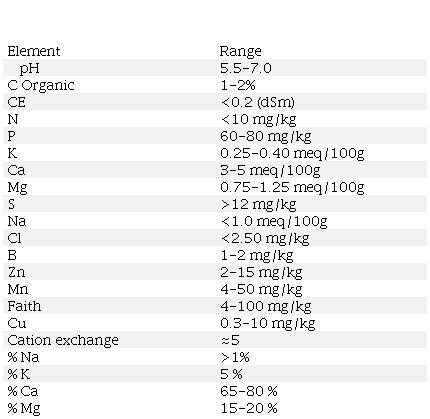 | Element | Range |
|---|---|
| pH | 5.5–7.0 |
| C Organic | 1–2% |
| CE | <0.2 (dSm) |
| N | <10 mg/kg |
| P | 60–80 mg/kg |
| K | 0.25–0.40 meq/100g |
| Ca | 3–5 meq/100g |
| Mg | 0.75–1.25 meq/100g |
| S | >12 mg/kg |
| Na | <1.0 meq/100g |
| Cl | <2.50 mg/kg |
| B | 1–2 mg/kg |
| Zn | 2–15 mg/kg |
| Mn | 4–50 mg/kg |
| Faith | 4–100 mg/kg |
| Cu | 0.3–10 mg/kg |
| Cation exchange | ≈5 |
| % Na | >1% |
| % K | 5 % |
| % Ca | 65–80 % |
| % Mg | 15–20 % |